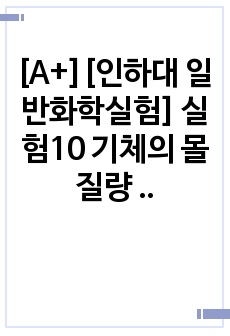 [A+] [인하대 일반화학실험] 실험10 기체의 몰질량 ..